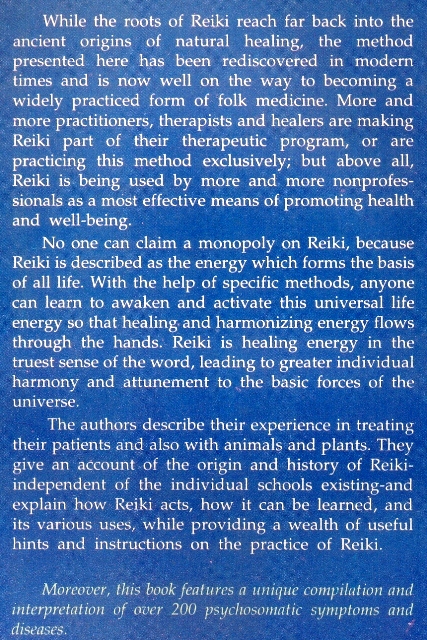 While the roots of Reiki reach far back into the ancient origins of natural healing, the method presented here has been rediscovered in modern times and is now well on the way to becoming a widely practiced form of folk medicine. More and more practitioners, therapists and healers are making Reiki part of their therapeutic program, or are practicing this method exclusively; but above all, Reiki is being used by more and more nonprofessionals as a most effective means of promoting health and well-being.

No one can claim a monopoly on Reiki, because Reiki is described as the energy which forms the basis of all life. With the help of specific methods, anyone can learn to awaken and activate this universal life energy so that healing and harmonizing energy flows through the hands. Reiki is healing energy in the truest sense of the word, leading to greater individual harmony and attunement to the basic forces of the universe.

The authors describe their experience in treating their patients and also with animals and plants. They give an account of the origin and history of Reiki-independent of the individual schools existing-and explain how Reiki acts, how it can be learned, and its various uses, while providing a wealth of useful hints and instructions on the practice of Reiki.

Moreover, this book features a unique compilation and interpretation of over 200 psychosomatic symptoms and diseases.